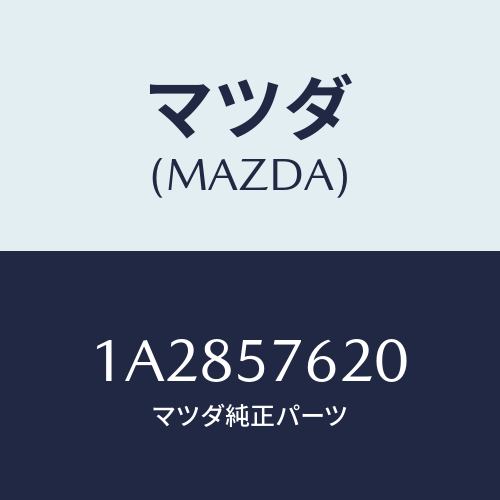 マツダ
(MAZDA)

1A2857620
マツダ純正パーツ